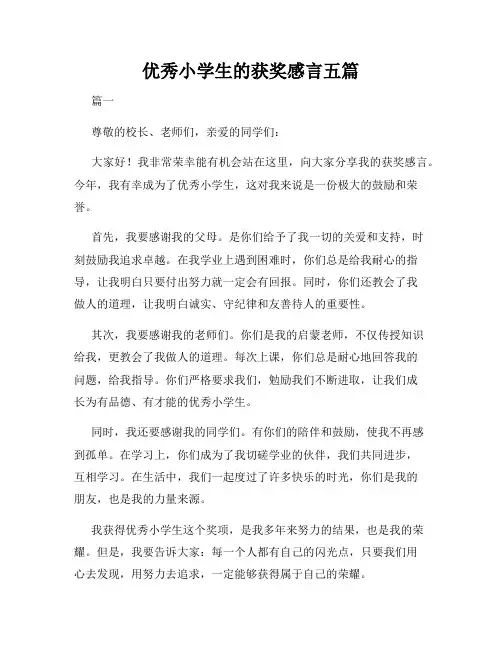 优秀小学生的获奖感言五篇

篇一

尊敬的校长、老师们，亲爱的同学们：

大家好！我非常荣幸能有机会站在这里，向大家分享我的获奖感言。今年，我有幸成为了优秀小学生，这对我来说是一份极大的鼓励和荣誉。

首先，我要感谢我的父母。是你们给予了我一切的关爱和支持，时刻鼓励我追求卓越。在我学业上遇到困难时，你们总是给我耐心的指导，让我明白只要付出努力就一定会有回报。同时，你们还教会了我做人的道理，让我明白诚实、守纪律和友善待人的重要性。

其次，我要感谢我的老师们。你们是我的启蒙老师，不仅传授知识给我，更教会了我做人的道理。每次上课，你们总是耐心地回答我的问题，给我指导。你们严格要求我们，勉励我们不断进取，让我们成长为有品德、有才能的优秀小学生。

同时，我还要感谢我的同学们。有你们的陪伴和鼓励，使我不再感到孤单。在学习上，你们成为了我切磋学业的伙伴，我们共同进步，互相学习。在生活中，我们一起度过了许多快乐的时光，你们是我的朋友，也是我的力量来源。

我获得优秀小学生这个奖项，是我多年来努力的结果，也是我的荣耀。但是，我要告诉大家：每一个人都有自己的闪光点，只要我们用心去发现，用努力去追求，一定能够获得属于自己的荣耀。